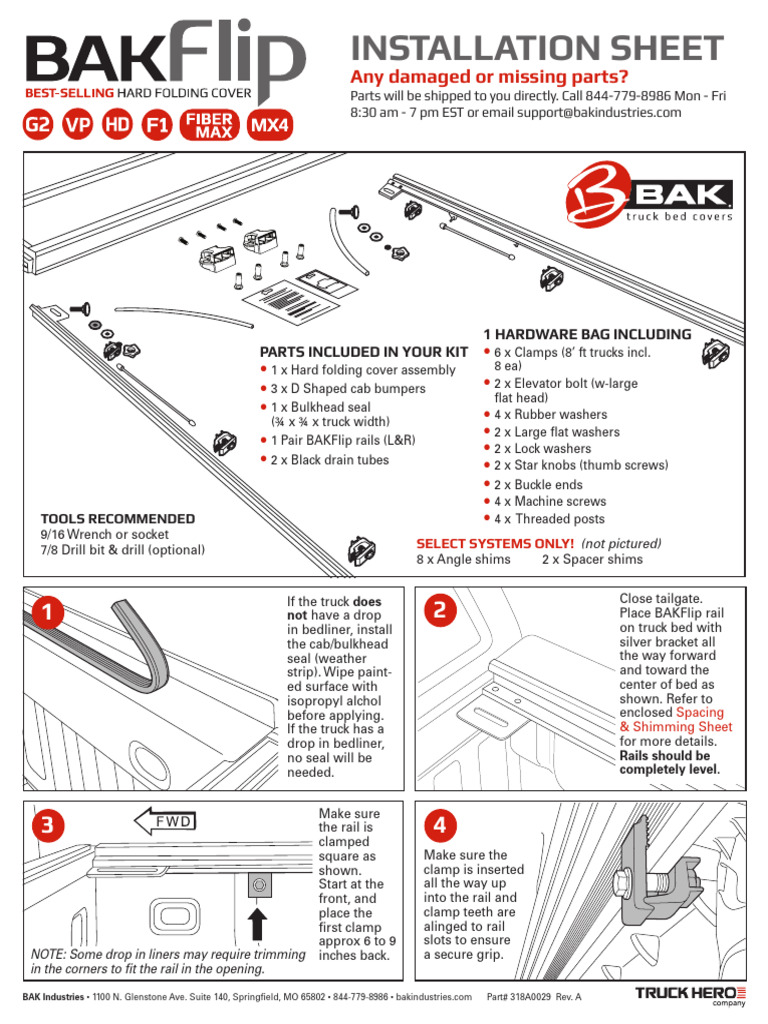 BAKFlip
BEST-SELLING HARD FOLDING COVER
G2 VP HD F1 FIBER MAX MX4

INSTALLATION SHEET
Any damaged or missing parts?
Parts will be shipped to you directly. Call 844-779-8986 Mon - Fri 8:30 am - 7 pm EST or email support@bakindustries.com

BAK truck bed covers

PARTS INCLUDED IN YOUR KIT
• 1 x Hard folding cover assembly
• 3 x D Shaped cab bumpers
• 1 x Bulkhead seal (¾ x ¾ x truck width)
• 1 Pair BAKFlip rails (L&R)
• 2 x Black drain tubes

1 HARDWARE BAG INCLUDING
• 6 x Clamps (8' ft trucks incl. 8 ea)
• 2 x Elevator bolt (w-large flat head)
• 4 x Rubber washers
• 2 x Large flat washers
• 2 x Lock washers
• 2 x Star knobs (thumb screws)
• 2 x Buckle ends
• 4 x Machine screws
• 4 x Threaded posts

TOOLS RECOMMENDED
9/16 Wrench or socket
7/8 Drill bit & drill (optional)

SELECT SYSTEMS ONLY! (not pictured)
8 x Angle shims 2 x Spacer shims

1
If the truck does not have a drop in bedliner, install the cab/bulkhead seal (weather strip). Wipe painted surface with isopropyl alchol before applying. If the truck has a drop in bedliner, no seal will be needed.

2
Close tailgate. Place BAKFlip rail on truck bed with silver bracket all the way forward and toward the center of bed as shown. Refer to enclosed Spacing & Shimming Sheet for more details. Rails should be completely level.

3
FWD
Make sure the rail is clamped square as shown. Start at the front, and place the first clamp approx 6 to 9 inches back.
NOTE: Some drop in liners may require trimming in the corners to fit the rail in the opening.

4
Make sure the clamp is inserted all the way up into the rail and clamp teeth are alinged to rail slots to ensure a secure grip.

BAK Industries • 1100 N. Glenstone Ave. Suite 140, Springfield, MO 65802 • 844-779-8986 • bakindustries.com Part# 318A0029 Rev. A
TRUCK HERO company